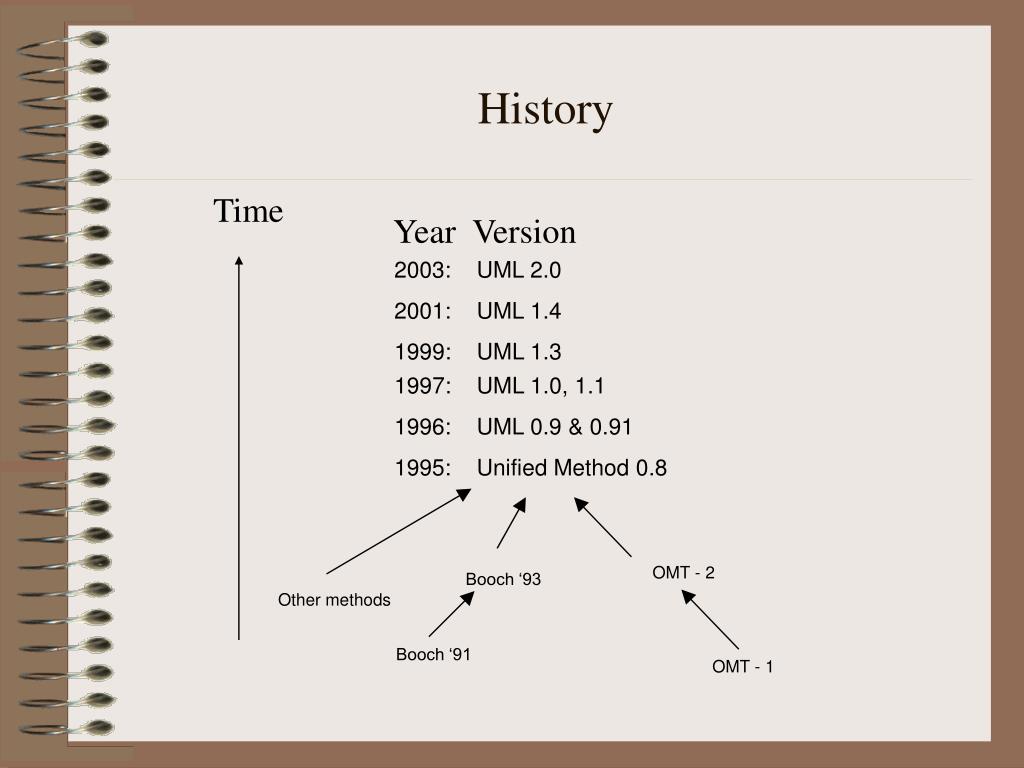 History

Time

Year Version

2003: UML 2.0

2001: UML 1.4

1999: UML 1.3

1997: UML 1.0, 1.1

1996: UML 0.9 & 0.91

1995: Unified Method 0.8

Other methods

Booch ‘93

OMT - 2

Booch ‘91

OMT - 1